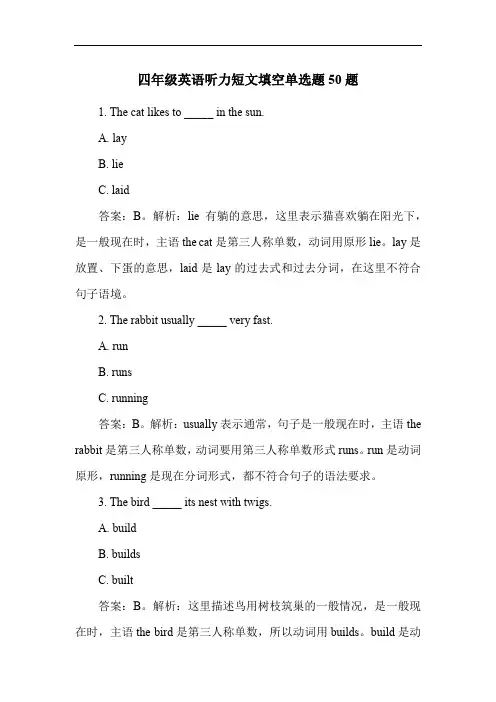 四年级英语听力短文填空单选题 50 题

1. The cat likes to _____ in the sun.

A. lay

B. lie

C. laid

答案：B。解析：lie 有躺的意思，这里表示猫喜欢躺在阳光下，是一般现在时，主语 the cat 是第三人称单数，动词用原形 lie。lay 是放置、下蛋的意思，laid 是 lay 的过去式和过去分词，在这里不符合句子语境。

2. The rabbit usually _____ very fast.

A. run

B. runs

C. running

答案：B。解析：usually 表示通常，句子是一般现在时，主语 the rabbit 是第三人称单数，动词要用第三人称单数形式 runs。run 是动词原形，running 是现在分词形式，都不符合句子的语法要求。

3. The bird _____ its nest with twigs.

A. build

B. builds

C. built

答案：B。解析：这里描述鸟用树枝筑巢的一般情况，是一般现在时，主语 the bird 是第三人称单数，所以动词用 builds。build 是动